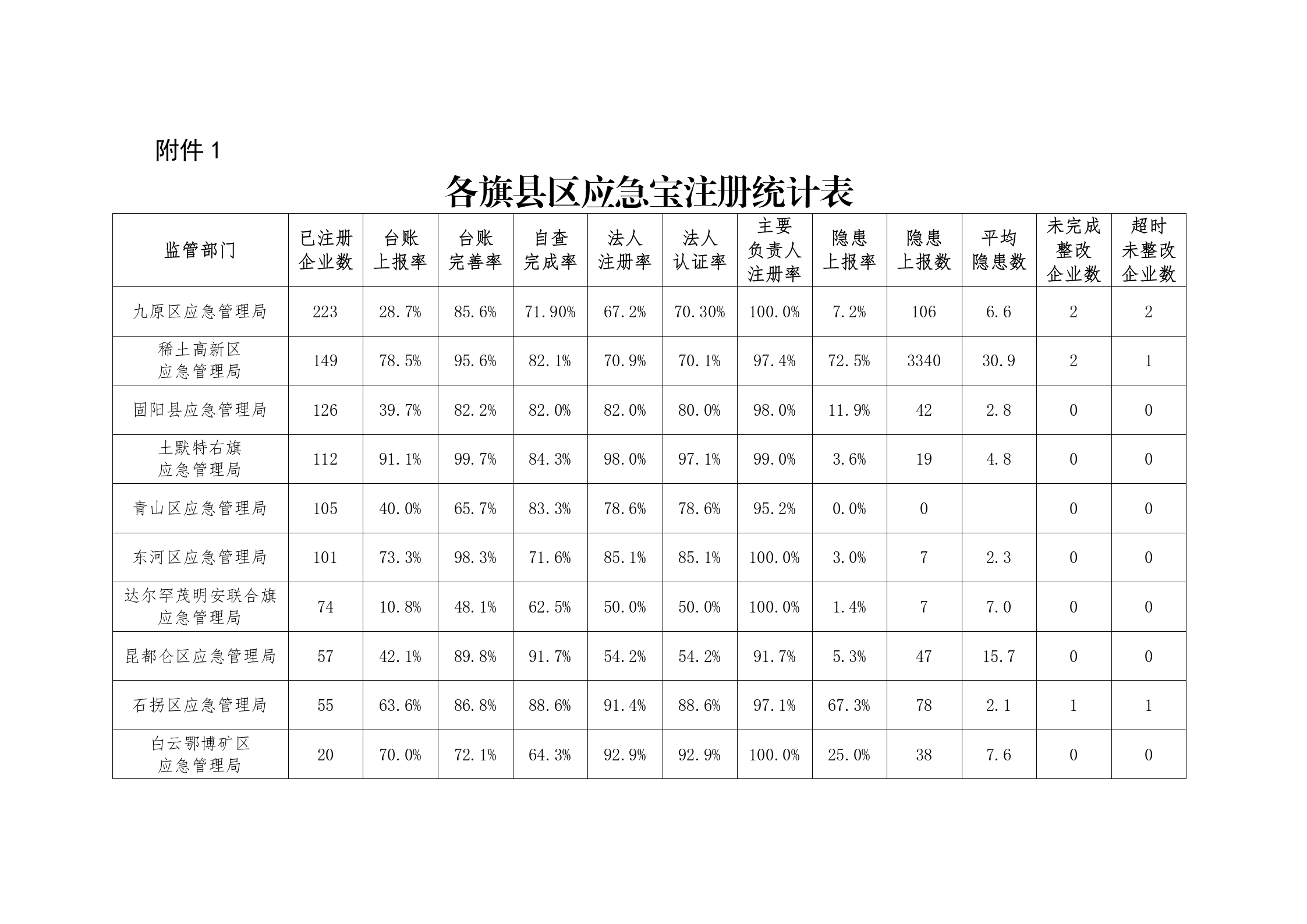 附件 1

各旗县区应急宝注册统计表

| 监管部门 | 已注册企业数 | 台账上报率 | 台账完善率 | 自查完成率 | 法人注册率 | 法人认证率 | 主要负责人注册率 | 隐患上报率 | 隐患上报数 | 平均隐患数 | 未完成整改企业数 | 超时未整改企业数 |
|---|---|---|---|---|---|---|---|---|---|---|---|---|
| 九原区应急管理局 | 223 | 28.7% | 85.6% | 71.90% | 67.2% | 70.30% | 100.0% | 7.2% | 106 | 6.6 | 2 | 2 |
| 稀土高新区应急管理局 | 149 | 78.5% | 95.6% | 82.1% | 70.9% | 70.1% | 97.4% | 72.5% | 3340 | 30.9 | 2 | 1 |
| 固阳县应急管理局 | 126 | 39.7% | 82.2% | 82.0% | 82.0% | 80.0% | 98.0% | 11.9% | 42 | 2.8 | 0 | 0 |
| 土默特右旗应急管理局 | 112 | 91.1% | 99.7% | 84.3% | 98.0% | 97.1% | 99.0% | 3.6% | 19 | 4.8 | 0 | 0 |
| 青山区应急管理局 | 105 | 40.0% | 65.7% | 83.3% | 78.6% | 78.6% | 95.2% | 0.0% | 0 |  | 0 | 0 |
| 东河区应急管理局 | 101 | 73.3% | 98.3% | 71.6% | 85.1% | 85.1% | 100.0% | 3.0% | 7 | 2.3 | 0 | 0 |
| 达尔罕茂明安联合旗应急管理局 | 74 | 10.8% | 48.1% | 62.5% | 50.0% | 50.0% | 100.0% | 1.4% | 7 | 7.0 | 0 | 0 |
| 昆都仑区应急管理局 | 57 | 42.1% | 89.8% | 91.7% | 54.2% | 54.2% | 91.7% | 5.3% | 47 | 15.7 | 0 | 0 |
| 石拐区应急管理局 | 55 | 63.6% | 86.8% | 88.6% | 91.4% | 88.6% | 97.1% | 67.3% | 78 | 2.1 | 1 | 1 |
| 白云鄂博矿区应急管理局 | 20 | 70.0% | 72.1% | 64.3% | 92.9% | 92.9% | 100.0% | 25.0% | 38 | 7.6 | 0 | 0 |